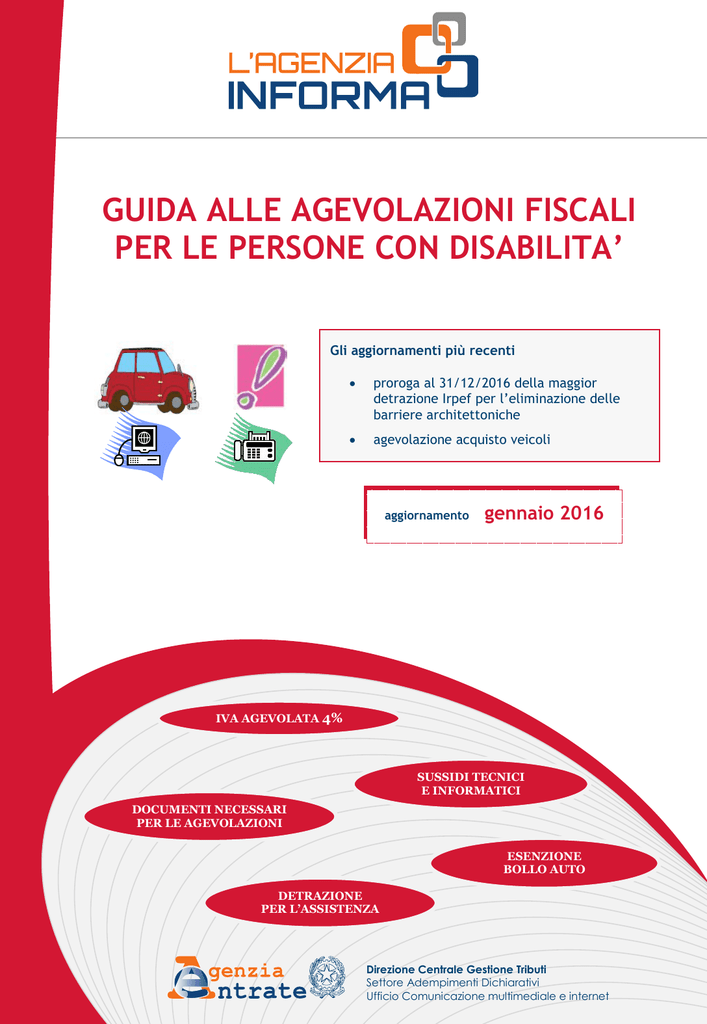 L'AGENZIA
INFORMA

GUIDA ALLE AGEVOLAZIONI FISCALI PER LE PERSONE CON DISABILITA'

Gli aggiornamenti più recenti

• proroga al 31/12/2016 della maggior detrazione Irpef per l'eliminazione delle barriere architettoniche
• agevolazione acquisto veicoli

aggiornamento gennaio 2016

IVA AGEVOLATA 4%

SUSSIDI TECNICI
E INFORMATICI

DOCUMENTI NECESSARI
PER LE AGEVOLAZIONI

ESENZIONE
BOLLO AUTO

DETRAZIONE
PER L'ASSISTENZA

Agenzia
Entrate

Direzione Centrale Gestione Tributi
Settore Adempimenti Dichiarativi
Ufficio Comunicazione multimediale e internet